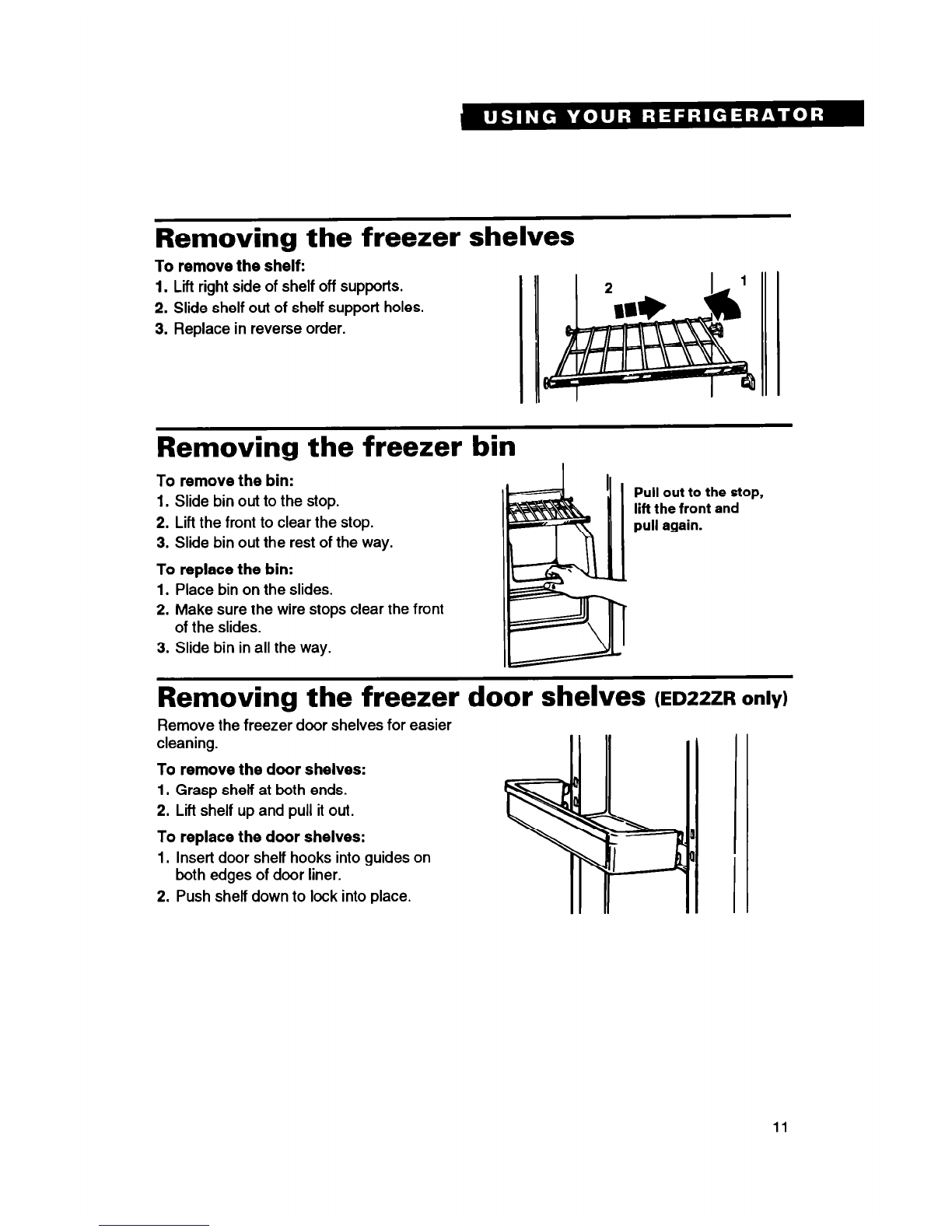 USING YOUR REFRIGERATOR

Removing the freezer shelves

To remove the shelf:
1. Lift right side of shelf off supports.
2. Slide shelf out of shelf support holes.
3. Replace in reverse order.

2

1

Removing the freezer bin

To remove the bin:
1. Slide bin out to the stop.
2. Lift the front to clear the stop.
3. Slide bin out the rest of the way.

To replace the bin:
1. Place bin on the slides.
2. Make sure the wire stops clear the front of the slides.
3. Slide bin in all the way.

Pull out to the stop, lift the front and pull again.

Removing the freezer door shelves (ED22ZR only)

Remove the freezer door shelves for easier cleaning.

To remove the door shelves:
1. Grasp shelf at both ends.
2. Lift shelf up and pull it out.

To replace the door shelves:
1. Insert door shelf hooks into guides on both edges of door liner.
2. Push shelf down to lock into place.

11